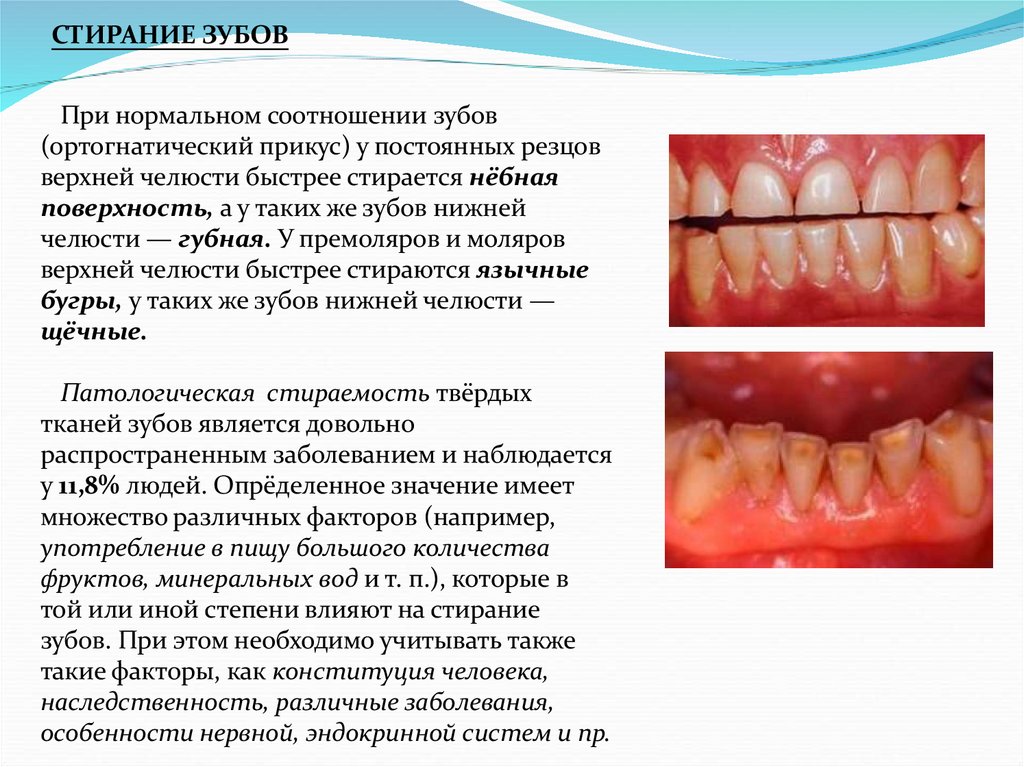 СТИРАНИЕ ЗУБОВ

При нормальном соотношении зубов (ортогнатический прикус) у постоянных резцов верхней челюсти быстрее стирается нёбная поверхность, а у таких же зубов нижней челюсти — губная. У премоляров и моляров верхней челюсти быстрее стираются язычные бугры, у таких же зубов нижней челюсти — щёчные.

Патологическая стираемость твёрдых тканей зубов является довольно распространенным заболеванием и наблюдается у 11,8% людей. Опрёделенное значение имеет множество различных факторов (например, употребление в пищу большого количества фруктов, минеральных вод и т. п.), которые в той или иной степени влияют на стирание зубов. При этом необходимо учитывать также такие факторы, как конституция человека, наследственность, различные заболевания, особенности нервной, эндокринной систем и пр.